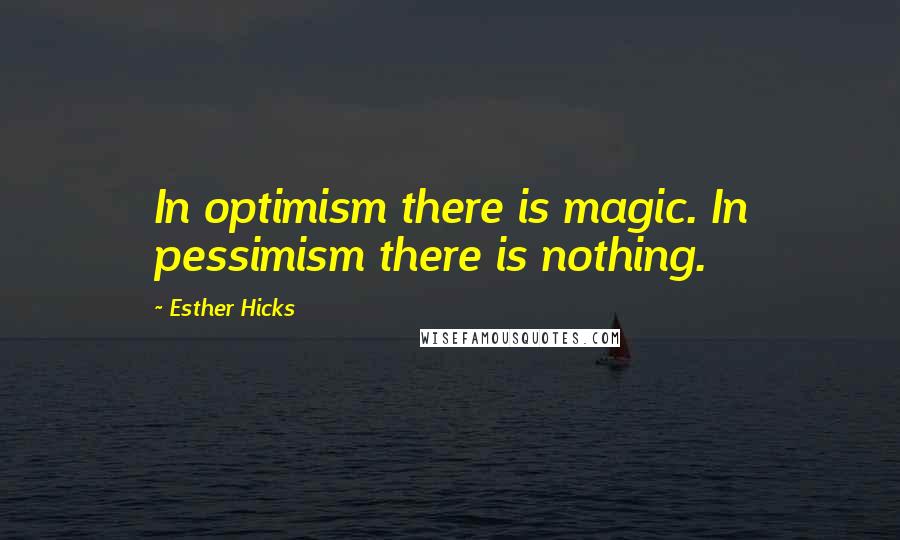 In optimism there is magic. In pessimism there is nothing.

~ Esther Hicks

WISEFAMOUSQUOTES.COM